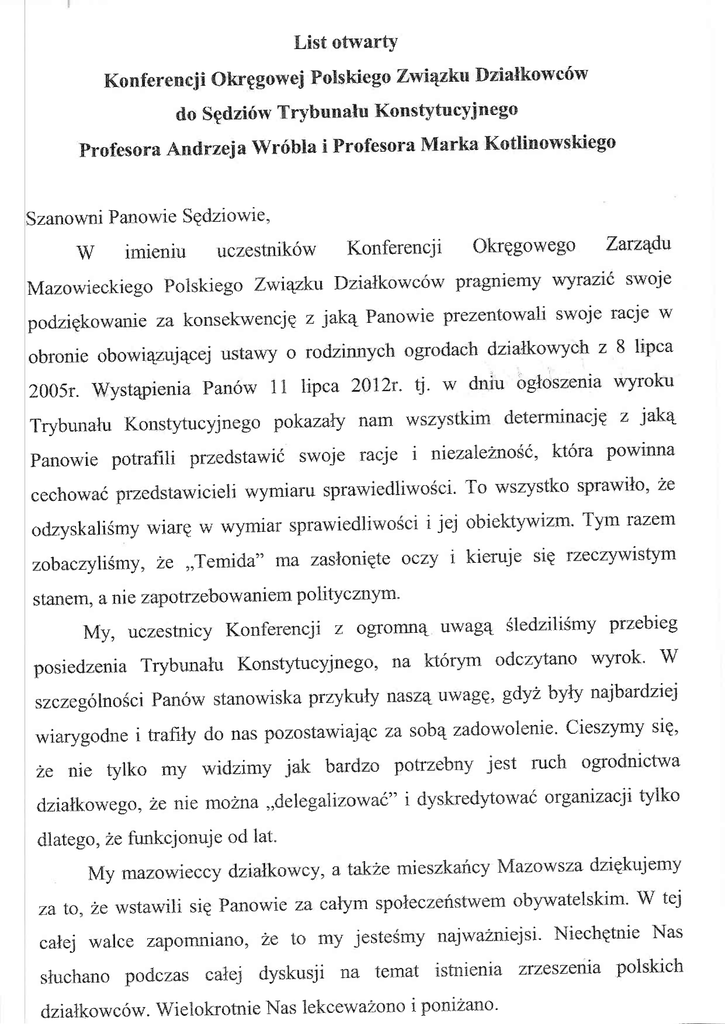 List otwarty
Konferencji Okręgowej Polskiego Związku Działkowców
do Sędziów Trybunału Konstytucyjnego
Profesora Andrzeja Wróbla i Profesora Marka Kotlinowskiego

Szanowni Panowie Sędziowie,

W imieniu uczestników Konferencji Okręgowego Zarządu Mazowieckiego Polskiego Związku Działkowców pragniemy wyrazić swoje podziękowanie za konsekwencję z jaką Panowie prezentowali swoje racje w obronie obowiązującej ustawy o rodzinnych ogrodach działkowych z 8 lipca 2005r. Wystąpienia Panów 11 lipca 2012r. tj. w dniu ogłoszenia wyroku Trybunału Konstytucyjnego pokazały nam wszystkim determinację z jaką Panowie potrafili przedstawić swoje racje i niezależność, która powinna cechować przedstawicieli wymiaru sprawiedliwości. To wszystko sprawiło, że odzyskaliśmy wiarę w wymiar sprawiedliwości i jej obiektywizm. Tym razem zobaczyliśmy, że „Temida" ma zasłonięte oczy i kieruje się rzeczywistym stanem, a nie zapotrzebowaniem politycznym.

My, uczestnicy Konferencji z ogromną uwagą śledziliśmy przebieg posiedzenia Trybunału Konstytucyjnego, na którym odczytano wyrok. W szczególności Panów stanowiska przykuły naszą uwagę, gdyż były najbardziej wiarygodne i trafiły do nas pozostawiając za sobą zadowolenie. Cieszymy się, że nie tylko my widzimy jak bardzo potrzebny jest ruch ogrodnictwa działkowego, że nie można „delegalizować" i dyskredytować organizacji tylko dlatego, że funkcjonuje od lat.

My mazowieccy działkowcy, a także mieszkańcy Mazowsza dziękujemy za to, że wstawili się Panowie za całym społeczeństwem obywatelskim. W tej całej walce zapomniano, że to my jesteśmy najważniejsi. Niechętnie Nas słuchano podczas całej dyskusji na temat istnienia zrzeszenia polskich działkowców. Wielokrotnie Nas lekceważono i poniżano.